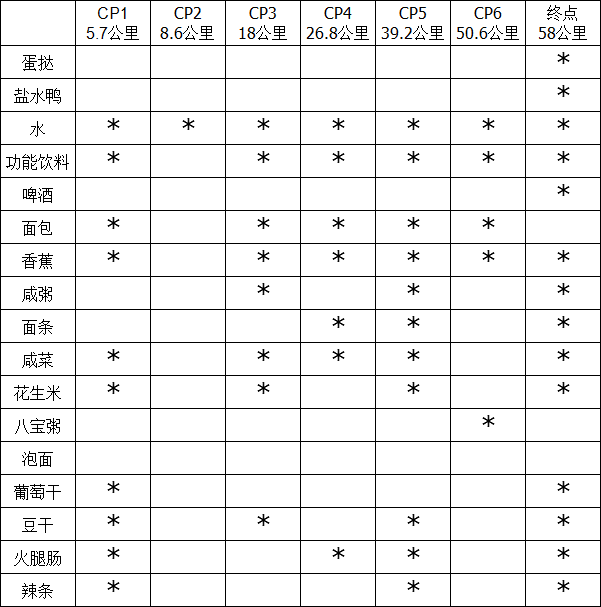 | | CP1 5.7公里 | CP2 8.6公里 | CP3 18公里 | CP4 26.8公里 | CP5 39.2公里 | CP6 50.6公里 | 终点 58公里 |
|---|---|---|---|---|---|---|---|
| 蛋挞 | | | | | | | * |
| 盐水鸭 | | | | | | | * |
| 水 | * | * | * | * | * | * | * |
| 功能饮料 | * | | * | * | * | * | * |
| 啤酒 | | | | | | | * |
| 面包 | * | | * | * | * | * | |
| 香蕉 | * | | * | * | * | * | * |
| 咸粥 | | | * | | * | | * |
| 面条 | | | | * | * | | * |
| 咸菜 | * | | * | * | * | | * |
| 花生米 | * | | * | | * | | * |
| 八宝粥 | | | | | | * | |
| 泡面 | | | | | | | |
| 葡萄干 | * | | | | | | * |
| 豆干 | * | | * | | * | | * |
| 火腿肠 | * | | | * | * | | * |
| 辣条 | * | | | | * | | * |